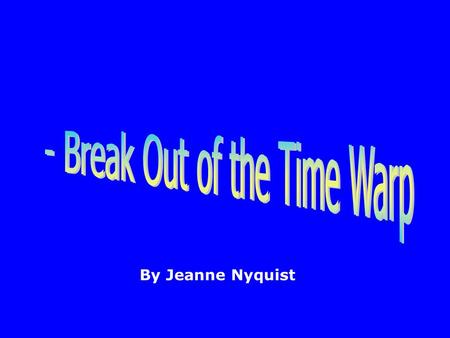 - Break Out of the Time Warp

By Jeanne Nyquist